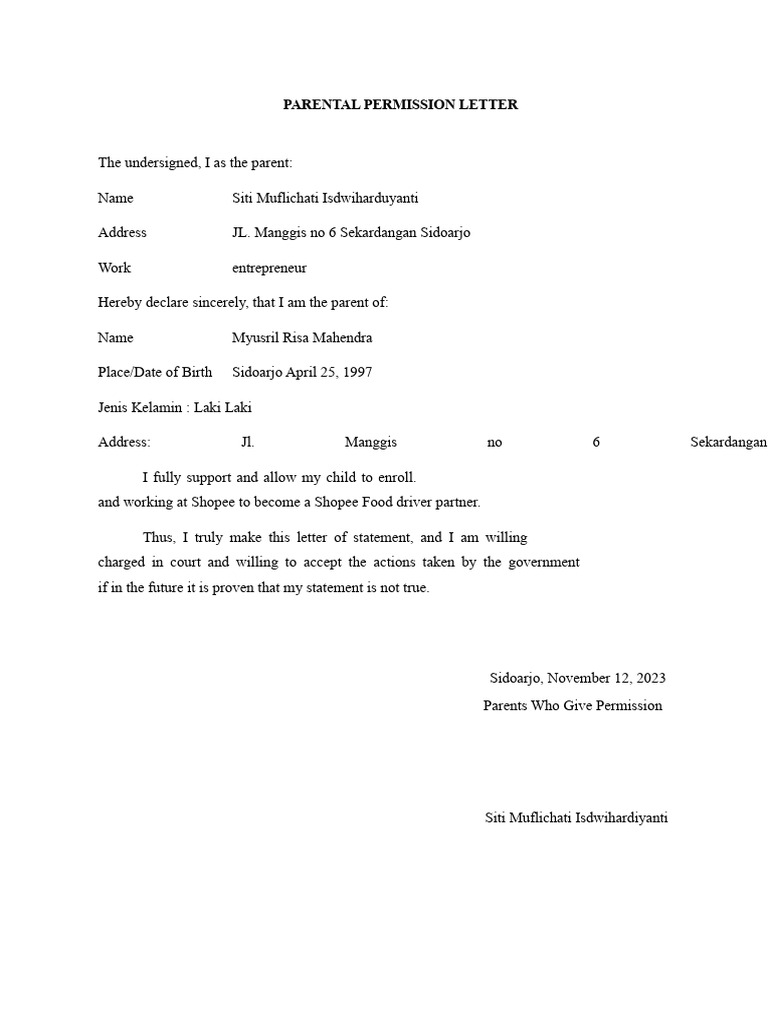 PARENTAL PERMISSION LETTER

The undersigned, I as the parent:

Name Siti Muflichati Isdwiharduyanti

Address JL. Manggis no 6 Sekardangan Sidoarjo

Work entrepreneur

Hereby declare sincerely, that I am the parent of:

Name Myusril Risa Mahendra

Place/Date of Birth Sidoarjo April 25, 1997

Jenis Kelamin : Laki Laki

Address: Jl. Manggis no 6 Sekardangan

I fully support and allow my child to enroll. and working at Shopee to become a Shopee Food driver partner.

Thus, I truly make this letter of statement, and I am willing charged in court and willing to accept the actions taken by the government if in the future it is proven that my statement is not true.

Sidoarjo, November 12, 2023
Parents Who Give Permission

Siti Muflichati Isdwihardiyanti